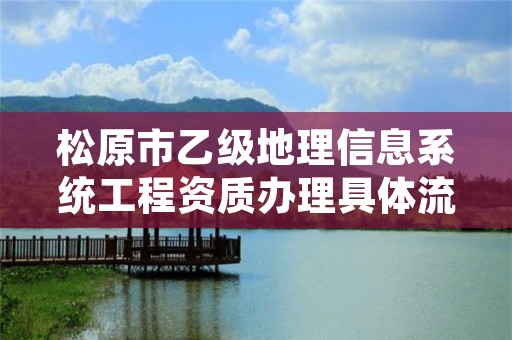 松原市乙级地理信息系统工程资质办理具体流